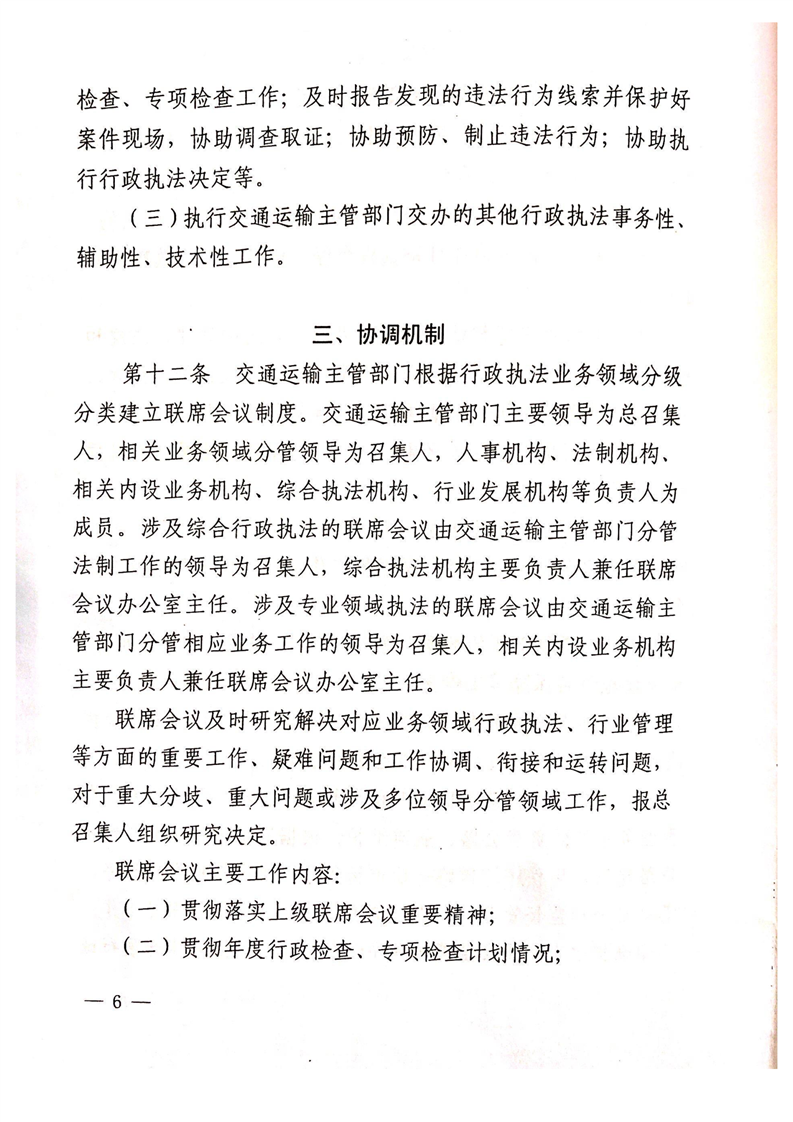 检查、专项检查工作；及时报告发现的违法行为线索并保护好案件现场，协助调查取证；协助预防、制止违法行为；协助执行行政执法决定等。

（三）执行交通运输主管部门交办的其他行政执法事务性、辅助性、技术性工作。

三、协调机制

第十二条　交通运输主管部门根据行政执法业务领域分级分类建立联席会议制度。交通运输主管部门主要领导为总召集人，相关业务领域分管领导为召集人，人事机构、法制机构、相关内设业务机构、综合执法机构、行业发展机构等负责人为成员。涉及综合行政执法的联席会议由交通运输主管部门分管法制工作的领导为召集人，综合执法机构主要负责人兼任联席会议办公室主任。涉及专业领域执法的联席会议由交通运输主管部门分管相应业务工作的领导为召集人，相关内设业务机构主要负责人兼任联席会议办公室主任。

联席会议及时研究解决对应业务领域行政执法、行业管理等方面的重要工作、疑难问题和工作协调、衔接和运转问题，对于重大分歧、重大问题或涉及多位领导分管领域工作，报总召集人组织研究决定。

联席会议主要工作内容：

（一）贯彻落实上级联席会议重要精神；

（二）贯彻年度行政检查、专项检查计划情况；

— 6 —